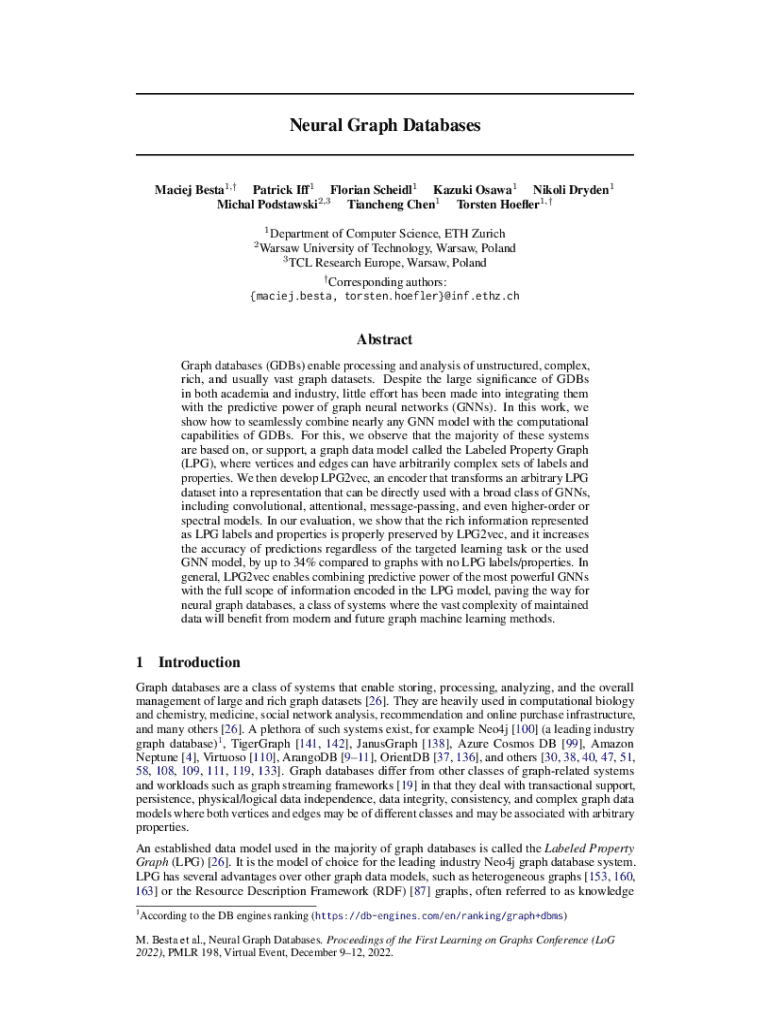 Neural Graph Databases

Maciej Besta$^{1,\dagger}$ Patrick Iff$^{1}$ Florian Scheidl$^{1}$ Kazuki Osawa$^{1}$ Nikoli Dryden$^{1}$
Michal Podstawski$^{2,3}$ Tiancheng Chen$^{1}$ Torsten Hoefler$^{1,\dagger}$

$^{1}$Department of Computer Science, ETH Zurich
$^{2}$Warsaw University of Technology, Warsaw, Poland
$^{3}$TCL Research Europe, Warsaw, Poland

$^{\dagger}$Corresponding authors:
{maciej.besta, torsten.hoefler}@inf.ethz.ch

Abstract

Graph databases (GDBs) enable processing and analysis of unstructured, complex, rich, and usually vast graph datasets. Despite the large significance of GDBs in both academia and industry, little effort has been made into integrating them with the predictive power of graph neural networks (GNNs). In this work, we show how to seamlessly combine nearly any GNN model with the computational capabilities of GDBs. For this, we observe that the majority of these systems are based on, or support, a graph data model called the Labeled Property Graph (LPG), where vertices and edges can have arbitrarily complex sets of labels and properties. We then develop LPG2vec, an encoder that transforms an arbitrary LPG dataset into a representation that can be directly used with a broad class of GNNs, including convolutional, attentional, message-passing, and even higher-order or spectral models. In our evaluation, we show that the rich information represented as LPG labels and properties is properly preserved by LPG2vec, and it increases the accuracy of predictions regardless of the targeted learning task or the used GNN model, by up to 34% compared to graphs with no LPG labels/properties. In general, LPG2vec enables combining predictive power of the most powerful GNNs with the full scope of information encoded in the LPG model, paving the way for neural graph databases, a class of systems where the vast complexity of maintained data will benefit from modern and future graph machine learning methods.

1 Introduction

Graph databases are a class of systems that enable storing, processing, analyzing, and the overall management of large and rich graph datasets [26]. They are heavily used in computational biology and chemistry, medicine, social network analysis, recommendation and online purchase infrastructure, and many others [26]. A plethora of such systems exist, for example Neo4j [100] (a leading industry graph database)$^{1}$, TigerGraph [141, 142], JanusGraph [138], Azure Cosmos DB [99], Amazon Neptune [4], Virtuoso [110], ArangoDB [9–11], OrientDB [37, 136], and others [30, 38, 40, 47, 51, 58, 108, 109, 111, 119, 133]. Graph databases differ from other classes of graph-related systems and workloads such as graph streaming frameworks [19] in that they deal with transactional support, persistence, physical/logical data independence, data integrity, consistency, and complex graph data models where both vertices and edges may be of different classes and may be associated with arbitrary properties.

An established data model used in the majority of graph databases is called the Labeled Property Graph (LPG) [26]. It is the model of choice for the leading industry Neo4j graph database system. LPG has several advantages over other graph data models, such as heterogeneous graphs [153, 160, 163] or the Resource Description Framework (RDF) [87] graphs, often referred to as knowledge

$^{1}$According to the DB engines ranking (https://db-engines.com/en/ranking/graph+dbms)

M. Besta et al., Neural Graph Databases. Proceedings of the First Learning on Graphs Conference (LoG 2022), PMLR 198, Virtual Event, December 9–12, 2022.